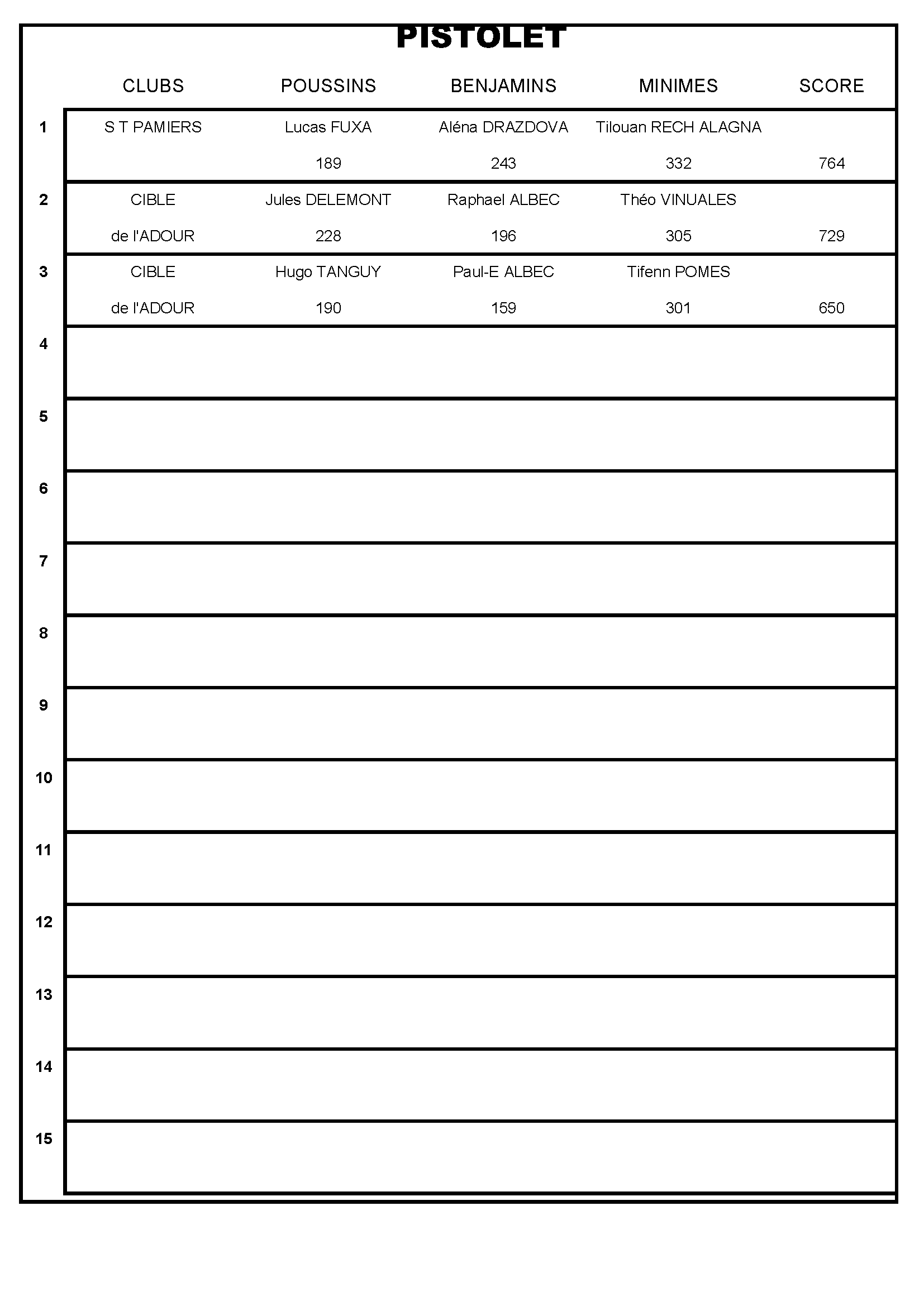 PISTOLET

| | CLUBS | POUSSINS | BENJAMINS | MINIMES | SCORE |
|---|---|---|---|---|---|
| 1 | S T PAMIERS | Lucas FUXA | Aléna DRAZDOVA | Tilouan RECH ALAGNA | |
| | | 189 | 243 | 332 | 764 |
| 2 | CIBLE | Jules DELEMONT | Raphael ALBEC | Théo VINUALES | |
| | de l'ADOUR | 228 | 196 | 305 | 729 |
| 3 | CIBLE | Hugo TANGUY | Paul-E ALBEC | Tifenn POMES | |
| | de l'ADOUR | 190 | 159 | 301 | 650 |
| 4 | | | | | |
| 5 | | | | | |
| 6 | | | | | |
| 7 | | | | | |
| 8 | | | | | |
| 9 | | | | | |
| 10 | | | | | |
| 11 | | | | | |
| 12 | | | | | |
| 13 | | | | | |
| 14 | | | | | |
| 15 | | | | | |